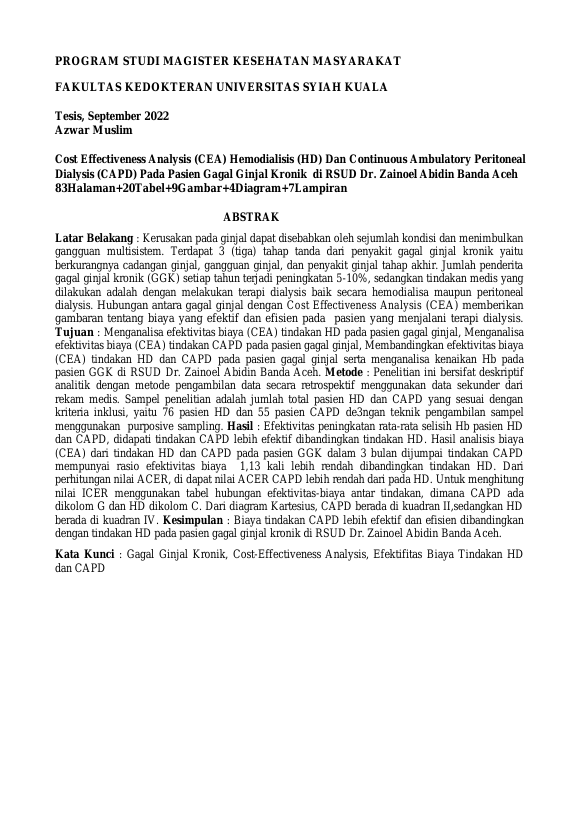 PROGRAM STUDI MAGISTER KESEHATAN MASYARAKAT

FAKULTAS KEDOKTERAN UNIVERSITAS SYIAH KUALA

Tesis, September 2022
Azwar Muslim

Cost Effectiveness Analysis (CEA) Hemodialisis (HD) Dan Continuous Ambulatory Peritoneal Dialysis (CAPD) Pada Pasien Gagal Ginjal Kronik di RSUD Dr. Zainoel Abidin Banda Aceh
83Halaman+20Tabel+9Gambar+4Diagram+7Lampiran

ABSTRAK

Latar Belakang : Kerusakan pada ginjal dapat disebabkan oleh sejumlah kondisi dan menimbulkan gangguan multisistem. Terdapat 3 (tiga) tahap tanda dari penyakit gagal ginjal kronik yaitu berkurangnya cadangan ginjal, gangguan ginjal, dan penyakit ginjal tahap akhir. Jumlah penderita gagal ginjal kronik (GGK) setiap tahun terjadi peningkatan 5-10%, sedangkan tindakan medis yang dilakukan adalah dengan melakukan terapi dialysis baik secara hemodialisa maupun peritoneal dialysis. Hubungan antara gagal ginjal dengan Cost Effectiveness Analysis (CEA) memberikan gambaran tentang biaya yang efektif dan efisien pada pasien yang menjalani terapi dialysis. Tujuan : Menganalisa efektivitas biaya (CEA) tindakan HD pada pasien gagal ginjal, Menganalisa efektivitas biaya (CEA) tindakan CAPD pada pasien gagal ginjal, Membandingkan efektivitas biaya (CEA) tindakan HD dan CAPD pada pasien gagal ginjal serta menganalisa kenaikan Hb pada pasien GGK di RSUD Dr. Zainoel Abidin Banda Aceh. Metode : Penelitian ini bersifat deskriptif analitik dengan metode pengambilan data secara retrospektif menggunakan data sekunder dari rekam medis. Sampel penelitian adalah jumlah total pasien HD dan CAPD yang sesuai dengan kriteria inklusi, yaitu 76 pasien HD dan 55 pasien CAPD de3ngan teknik pengambilan sampel menggunakan purposive sampling. Hasil : Efektivitas peningkatan rata-rata selisih Hb pasien HD dan CAPD, didapati tindakan CAPD lebih efektif dibandingkan tindakan HD. Hasil analisis biaya (CEA) dari tindakan HD dan CAPD pada pasien GGK dalam 3 bulan dijumpai tindakan CAPD mempunyai rasio efektivitas biaya 1,13 kali lebih rendah dibandingkan tindakan HD. Dari perhitungan nilai ACER, di dapat nilai ACER CAPD lebih rendah dari pada HD. Untuk menghitung nilai ICER menggunakan tabel hubungan efektivitas-biaya antar tindakan, dimana CAPD ada dikolom G dan HD dikolom C. Dari diagram Kartesius, CAPD berada di kuadran II,sedangkan HD berada di kuadran IV. Kesimpulan : Biaya tindakan CAPD lebih efektif dan efisien dibandingkan dengan tindakan HD pada pasien gagal ginjal kronik di RSUD Dr. Zainoel Abidin Banda Aceh.

Kata Kunci : Gagal Ginjal Kronik, Cost-Effectiveness Analysis, Efektifitas Biaya Tindakan HD dan CAPD